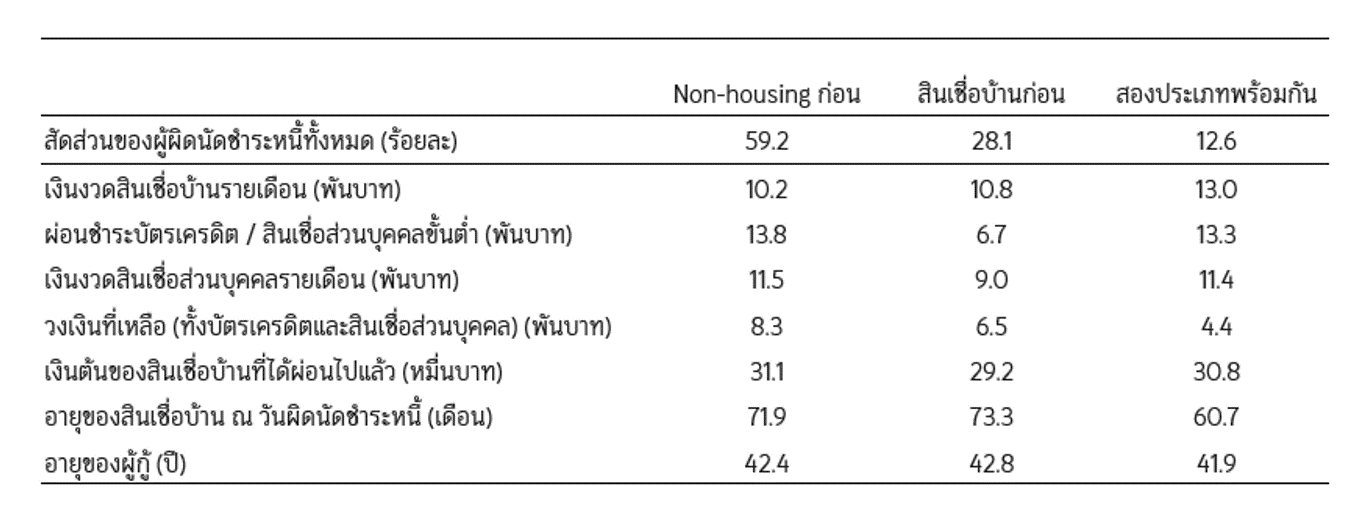 | | Non-housing ก่อน | สินเชื่อบ้านก่อน | สองประเภทพร้อมกัน |
|---|---|---|---|
| สัดส่วนของผู้ผิดนัดชำระหนี้ทั้งหมด (ร้อยละ) | 59.2 | 28.1 | 12.6 |
| เงินงวดสินเชื่อบ้านรายเดือน (พันบาท) | 10.2 | 10.8 | 13.0 |
| ผ่อนชำระบัตรเครดิต / สินเชื่อส่วนบุคคลขั้นต่ำ (พันบาท) | 13.8 | 6.7 | 13.3 |
| เงินงวดสินเชื่อส่วนบุคคลรายเดือน (พันบาท) | 11.5 | 9.0 | 11.4 |
| วงเงินที่เหลือ (ทั้งบัตรเครดิตและสินเชื่อส่วนบุคคล) (พันบาท) | 8.3 | 6.5 | 4.4 |
| เงินต้นของสินเชื่อบ้านที่ได้ผ่อนไปแล้ว (หมื่นบาท) | 31.1 | 29.2 | 30.8 |
| อายุของสินเชื่อบ้าน ณ วันผิดนัดชำระหนี้ (เดือน) | 71.9 | 73.3 | 60.7 |
| อายุของผู้กู้ (ปี) | 42.4 | 42.8 | 41.9 |